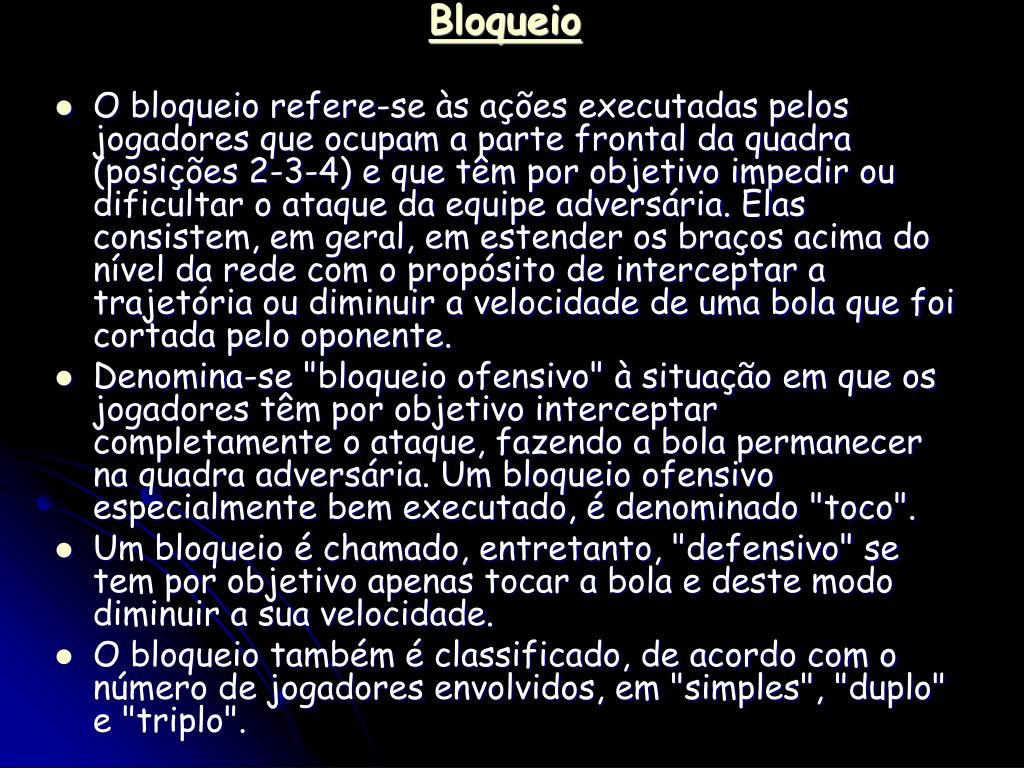 Bloqueio

- O bloqueio refere-se às ações executadas pelos jogadores que ocupam a parte frontal da quadra (posições 2-3-4) e que têm por objetivo impedir ou dificultar o ataque da equipe adversária. Elas consistem, em geral, em estender os braços acima do nível da rede com o propósito de interceptar a trajetória ou diminuir a velocidade de uma bola que foi cortada pelo oponente.
- Denomina-se "bloqueio ofensivo" à situação em que os jogadores têm por objetivo interceptar completamente o ataque, fazendo a bola permanecer na quadra adversária. Um bloqueio ofensivo especialmente bem executado, é denominado "toco".
- Um bloqueio é chamado, entretanto, "defensivo" se tem por objetivo apenas tocar a bola e deste modo diminuir a sua velocidade.
- O bloqueio também é classificado, de acordo com o número de jogadores envolvidos, em "simples", "duplo" e "triplo".